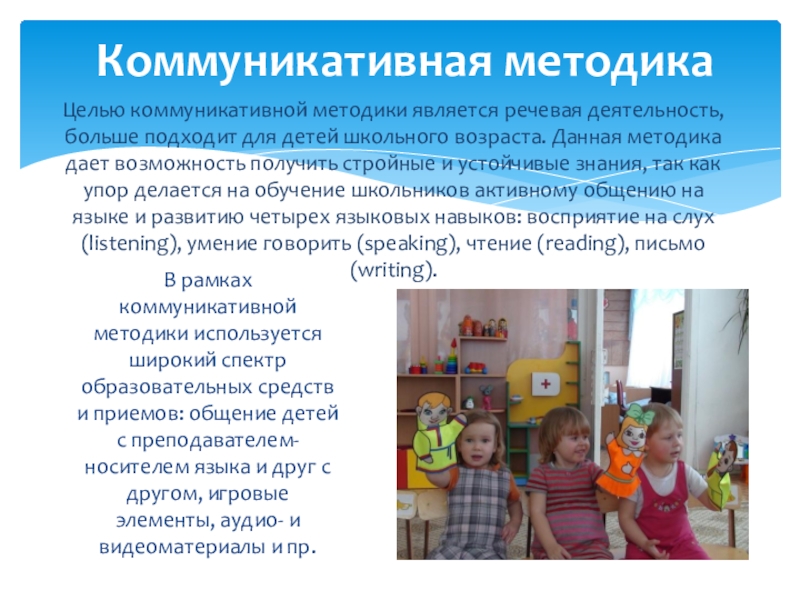 Коммуникативная методика

Целью коммуникативной методики является речевая деятельность, больше подходит для детей школьного возраста. Данная методика дает возможность получить стройные и устойчивые знания, так как упор делается на обучение школьников активному общению на языке и развитию четырех языковых навыков: восприятие на слух (listening), умение говорить (speaking), чтение (reading), письмо (writing).

В рамках коммуникативной методики используется широкий спектр образовательных средств и приемов: общение детей с преподавателем-носителем языка и друг с другом, игровые элементы, аудио- и видеоматериалы и пр.